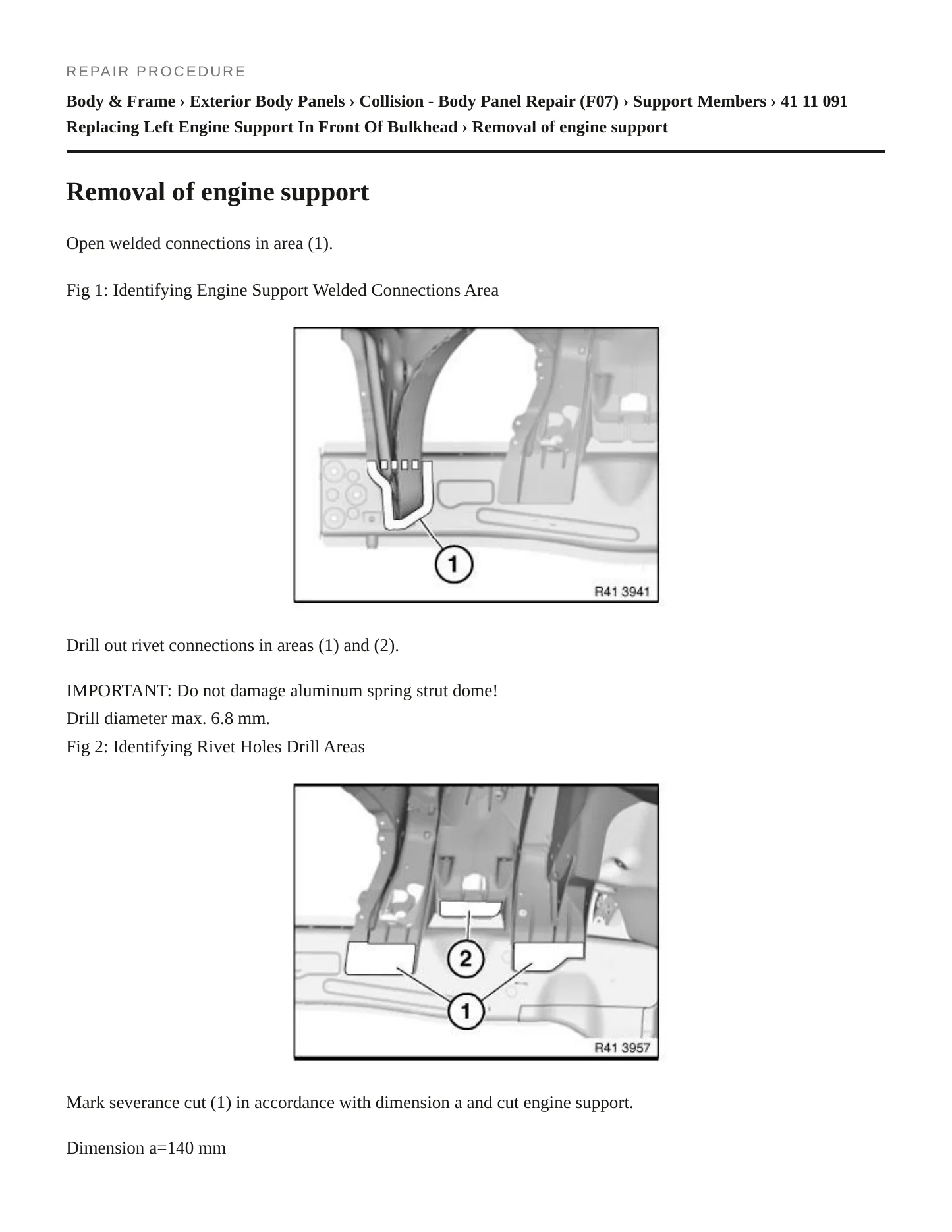 REPAIR PROCEDURE

Body & Frame › Exterior Body Panels › Collision - Body Panel Repair (F07) › Support Members › 41 11 091 Replacing Left Engine Support In Front Of Bulkhead › Removal of engine support

Removal of engine support

Open welded connections in area (1).

Fig 1: Identifying Engine Support Welded Connections Area

1

R41 3941

Drill out rivet connections in areas (1) and (2).

IMPORTANT: Do not damage aluminum spring strut dome!
Drill diameter max. 6.8 mm.
Fig 2: Identifying Rivet Holes Drill Areas

2

1

R41 3957

Mark severance cut (1) in accordance with dimension a and cut engine support.

Dimension a=140 mm